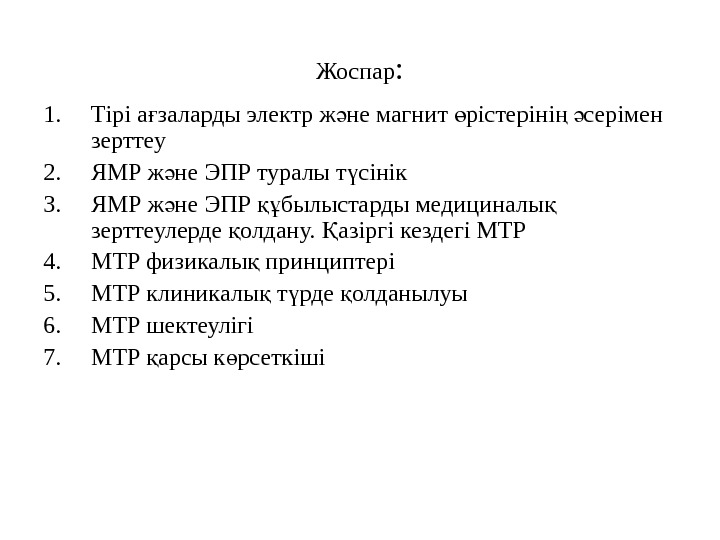 Жоспар:

1. Тірі ағзаларды электр және магнит өрістерінің әсерімен зерттеу
2. ЯМР және ЭПР туралы түсінік
3. ЯМР және ЭПР құбылыстарды медициналық зерттеулерде қолдану. Қазіргі кездегі МТР
4. МТР физикалық принциптері
5. МТР клиникалық түрде қолданылуы
6. МТР шектеулігі
7. МТР қарсы көрсеткіші